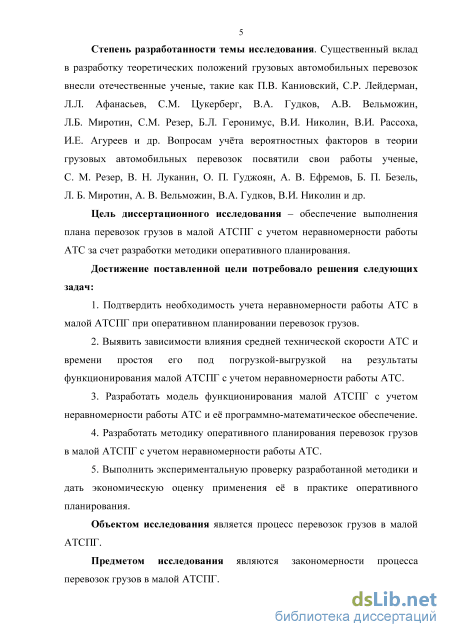 5

Степень разработанности темы исследования. Существенный вклад в разработку теоретических положений грузовых автомобильных перевозок внесли отечественные ученые, такие как П.В. Каниовский, С.Р. Лейдерман, Л.Л. Афанасьев, С.М. Цукерберг, В.А. Гудков, А.В. Вельможин, Л.Б. Миротин, С.М. Резер, Б.Л. Геронимус, В.И. Николин, В.И. Рассоха, И.Е. Агуреев и др. Вопросам учёта вероятностных факторов в теории грузовых автомобильных перевозок посвятили свои работы ученые, С. М. Резер, В. Н. Луканин, О. П. Гуджоян, А. В. Ефремов, Б. П. Безель, Л. Б. Миротин, А. В. Вельможин, В.А. Гудков, В.И. Николин и др.

Цель диссертационного исследования – обеспечение выполнения плана перевозок грузов в малой АТСПГ с учетом неравномерности работы АТС за счет разработки методики оперативного планирования.

Достижение поставленной цели потребовало решения следующих задач:

1. Подтвердить необходимость учета неравномерности работы АТС в малой АТСПГ при оперативном планировании перевозок грузов.

2. Выявить зависимости влияния средней технической скорости АТС и времени простоя его под погрузкой-выгрузкой на результаты функционирования малой АТСПГ с учетом неравномерности работы АТС.

3. Разработать модель функционирования малой АТСПГ с учетом неравномерности работы АТС и её программно-математическое обеспечение.

4. Разработать методику оперативного планирования перевозок грузов в малой АТСПГ с учетом неравномерности работы АТС.

5. Выполнить экспериментальную проверку разработанной методики и дать экономическую оценку применения её в практике оперативного планирования.

Объектом исследования является процесс перевозок грузов в малой АТСПГ.

Предметом исследования являются закономерности процесса перевозок грузов в малой АТСПГ.

dsLib.net
библиотека диссертаций